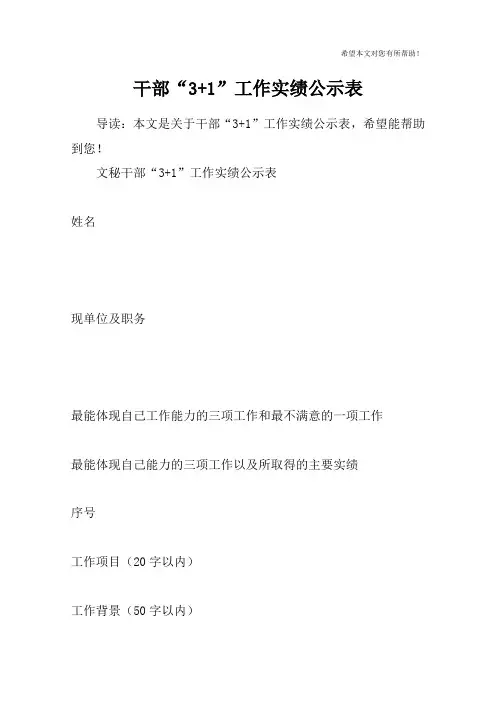 希望本文对您有所帮助！

干部“3+1”工作实绩公示表

导读：本文是关于干部“3+1”工作实绩公示表，希望能帮助到您！

文秘干部“3+1”工作实绩公示表

姓名

现单位及职务

最能体现自己工作能力的三项工作和最不满意的一项工作

最能体现自己能力的三项工作以及所取得的主要实绩

序号

工作项目（20字以内）

工作背景（50字以内）